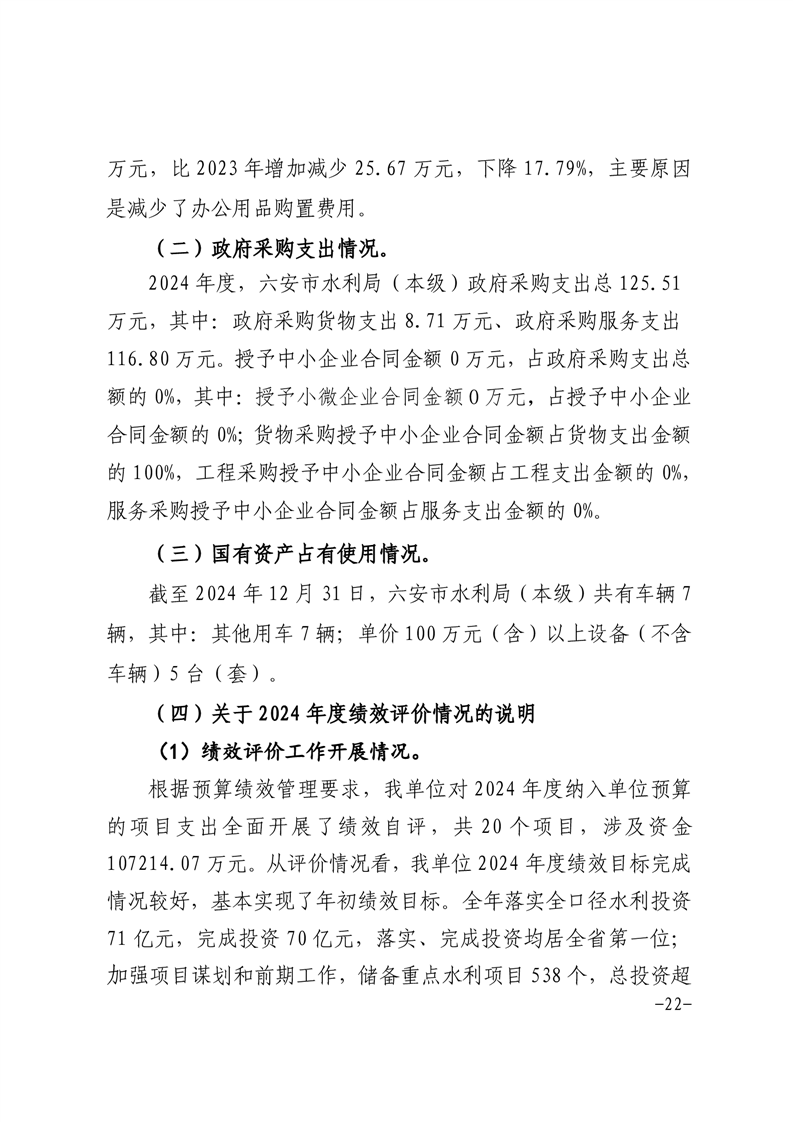 万元，比 2023 年增加减少 25.67 万元，下降 17.79%，主要原因是减少了办公用品购置费用。

（二）政府采购支出情况。

2024 年度，六安市水利局（本级）政府采购支出总 125.51 万元，其中：政府采购货物支出 8.71 万元、政府采购服务支出 116.80 万元。授予中小企业合同金额 0 万元，占政府采购支出总额的 0%，其中：授予小微企业合同金额 0 万元，占授予中小企业合同金额的 0%；货物采购授予中小企业合同金额占货物支出金额的 100%，工程采购授予中小企业合同金额占工程支出金额的 0%，服务采购授予中小企业合同金额占服务支出金额的 0%。

（三）国有资产占有使用情况。

截至 2024 年 12 月 31 日，六安市水利局（本级）共有车辆 7 辆，其中：其他用车 7 辆；单价 100 万元（含）以上设备（不含车辆）5 台（套）。

（四）关于 2024 年度绩效评价情况的说明

（1）绩效评价工作开展情况。

根据预算绩效管理要求，我单位对 2024 年度纳入单位预算的项目支出全面开展了绩效自评，共 20 个项目，涉及资金 107214.07 万元。从评价情况看，我单位 2024 年度绩效目标完成情况较好，基本实现了年初绩效目标。全年落实全口径水利投资 71 亿元，完成投资 70 亿元，落实、完成投资均居全省第一位；加强项目谋划和前期工作，储备重点水利项目 538 个，总投资超

-22-